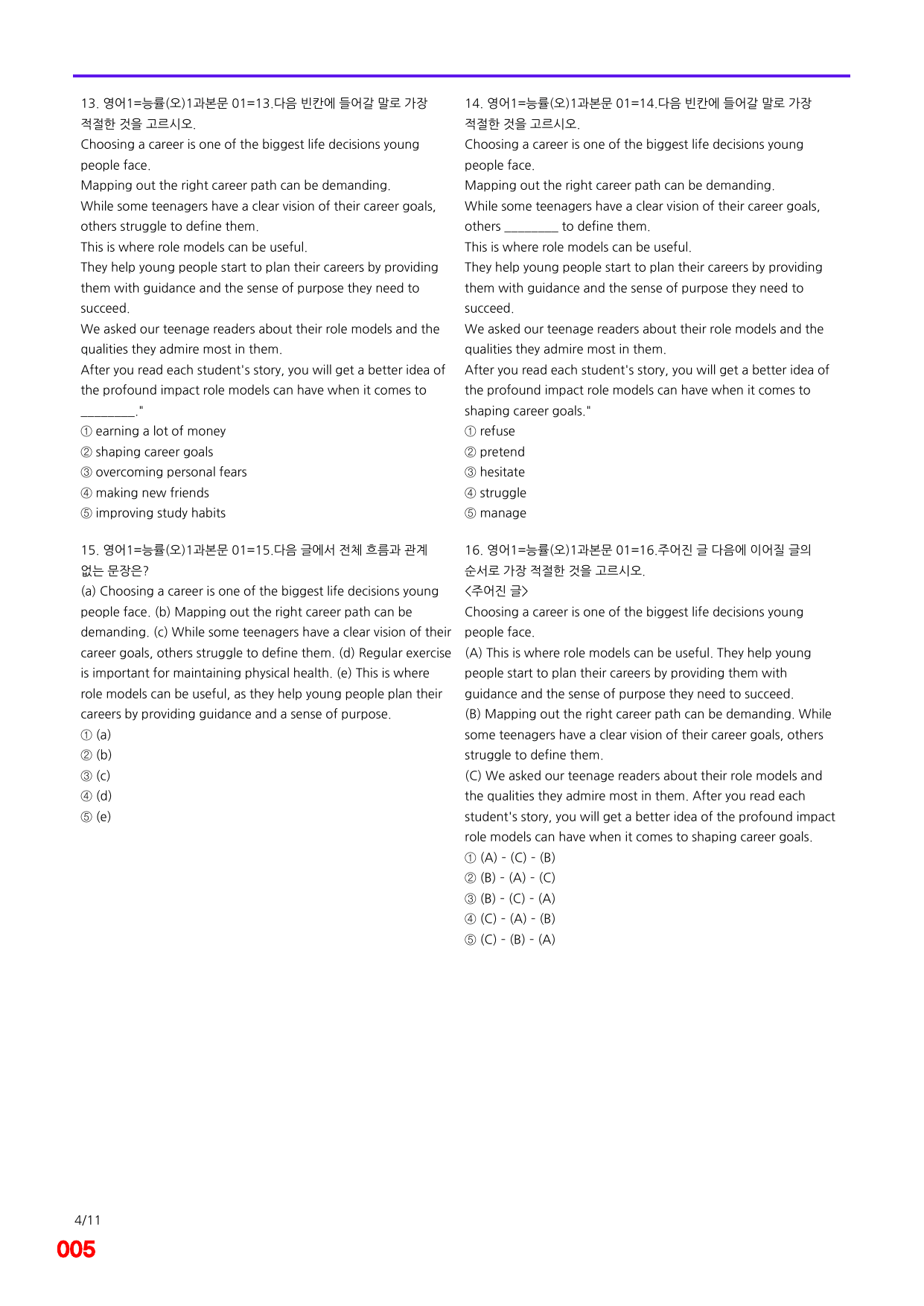 13. 영어1=능률(오)1과본문 01=13.다음 빈칸에 들어갈 말로 가장 적절한 것을 고르시오.

Choosing a career is one of the biggest life decisions young people face.

Mapping out the right career path can be demanding.

While some teenagers have a clear vision of their career goals, others struggle to define them.

This is where role models can be useful.

They help young people start to plan their careers by providing them with guidance and the sense of purpose they need to succeed.

We asked our teenage readers about their role models and the qualities they admire most in them.

After you read each student's story, you will get a better idea of the profound impact role models can have when it comes to ____."

① earning a lot of money
② shaping career goals
③ overcoming personal fears
④ making new friends
⑤ improving study habits

15. 영어1=능률(오)1과본문 01=15.다음 글에서 전체 흐름과 관계 없는 문장은?

(a) Choosing a career is one of the biggest life decisions young people face. (b) Mapping out the right career path can be demanding. (c) While some teenagers have a clear vision of their career goals, others struggle to define them. (d) Regular exercise is important for maintaining physical health. (e) This is where role models can be useful, as they help young people plan their careers by providing guidance and a sense of purpose.

① (a)
② (b)
③ (c)
④ (d)
⑤ (e)

14. 영어1=능률(오)1과본문 01=14.다음 빈칸에 들어갈 말로 가장 적절한 것을 고르시오.

Choosing a career is one of the biggest life decisions young people face.

Mapping out the right career path can be demanding.

While some teenagers have a clear vision of their career goals, others ____ to define them.

This is where role models can be useful.

They help young people start to plan their careers by providing them with guidance and the sense of purpose they need to succeed.

We asked our teenage readers about their role models and the qualities they admire most in them.

After you read each student's story, you will get a better idea of the profound impact role models can have when it comes to shaping career goals."

① refuse
② pretend
③ hesitate
④ struggle
⑤ manage

16. 영어1=능률(오)1과본문 01=16.주어진 글 다음에 이어질 글의 순서로 가장 적절한 것을 고르시오.

<주어진 글>
Choosing a career is one of the biggest life decisions young people face.

(A) This is where role models can be useful. They help young people start to plan their careers by providing them with guidance and the sense of purpose they need to succeed.

(B) Mapping out the right career path can be demanding. While some teenagers have a clear vision of their career goals, others struggle to define them.

(C) We asked our teenage readers about their role models and the qualities they admire most in them. After you read each student's story, you will get a better idea of the profound impact role models can have when it comes to shaping career goals.

① (A) - (C) - (B)
② (B) - (A) - (C)
③ (B) - (C) - (A)
④ (C) - (A) - (B)
⑤ (C) - (B) - (A)

4/11
005